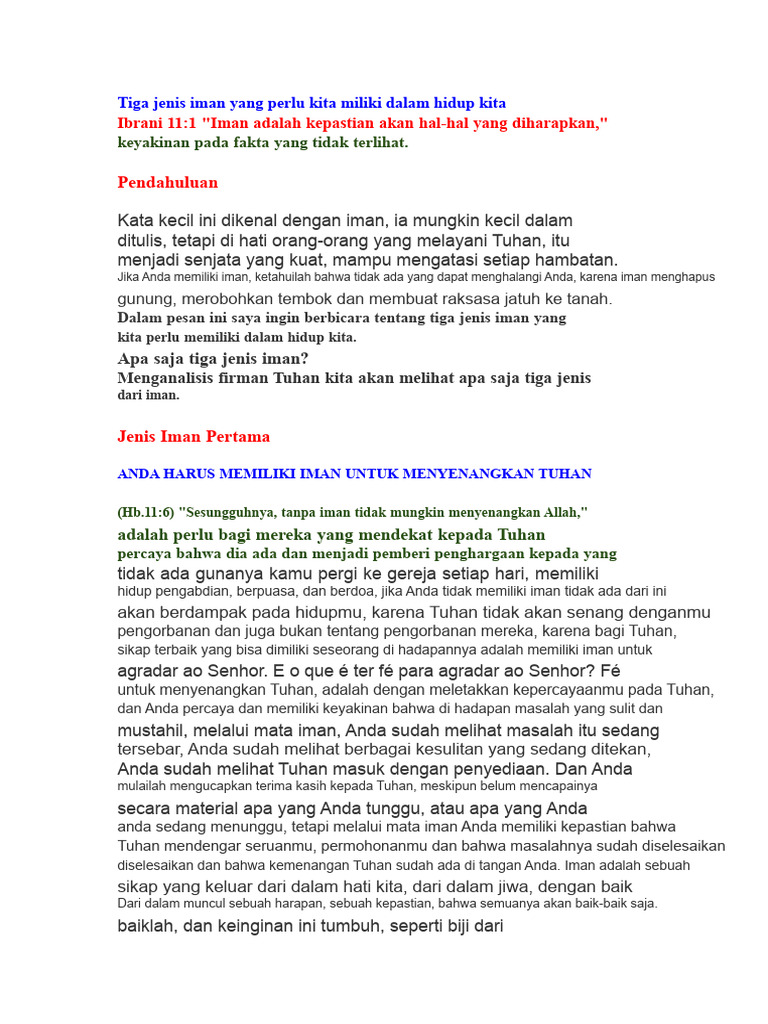 Tiga jenis iman yang perlu kita miliki dalam hidup kita
Ibrani 11:1 "Iman adalah kepastian akan hal-hal yang diharapkan,"
keyakinan pada fakta yang tidak terlihat.

Pendahuluan

Kata kecil ini dikenal dengan iman, ia mungkin kecil dalam ditulis, tetapi di hati orang-orang yang melayani Tuhan, itu menjadi senjata yang kuat, mampu mengatasi setiap hambatan.
Jika Anda memiliki iman, ketahuilah bahwa tidak ada yang dapat menghalangi Anda, karena iman menghapus gunung, merobohkan tembok dan membuat raksasa jatuh ke tanah.
Dalam pesan ini saya ingin berbicara tentang tiga jenis iman yang kita perlu memiliki dalam hidup kita.
Apa saja tiga jenis iman?
Menganalisis firman Tuhan kita akan melihat apa saja tiga jenis dari iman.

Jenis Iman Pertama

ANDA HARUS MEMILIKI IMAN UNTUK MENYENANGKAN TUHAN

(Hb.11:6) "Sesungguhnya, tanpa iman tidak mungkin menyenangkan Allah,"
adalah perlu bagi mereka yang mendekat kepada Tuhan
percaya bahwa dia ada dan menjadi pemberi penghargaan kepada yang
tidak ada gunanya kamu pergi ke gereja setiap hari, memiliki
hidup pengabdian, berpuasa, dan berdoa, jika Anda tidak memiliki iman tidak ada dari ini
akan berdampak pada hidupmu, karena Tuhan tidak akan senang denganmu
pengorbanan dan juga bukan tentang pengorbanan mereka, karena bagi Tuhan,
sikap terbaik yang bisa dimiliki seseorang di hadapannya adalah memiliki iman untuk
agradar ao Senhor. E o que é ter fé para agradar ao Senhor? Fé
untuk menyenangkan Tuhan, adalah dengan meletakkan kepercayaanmu pada Tuhan,
dan Anda percaya dan memiliki keyakinan bahwa di hadapan masalah yang sulit dan
mustahil, melalui mata iman, Anda sudah melihat masalah itu sedang
tersebar, Anda sudah melihat berbagai kesulitan yang sedang ditekan,
Anda sudah melihat Tuhan masuk dengan penyediaan. Dan Anda
mulailah mengucapkan terima kasih kepada Tuhan, meskipun belum mencapainya
secara material apa yang Anda tunggu, atau apa yang Anda
anda sedang menunggu, tetapi melalui mata iman Anda memiliki kepastian bahwa
Tuhan mendengar seruanmu, permohonanmu dan bahwa masalahnya sudah diselesaikan
diselesaikan dan bahwa kemenangan Tuhan sudah ada di tangan Anda. Iman adalah sebuah
sikap yang keluar dari dalam hati kita, dari dalam jiwa, dengan baik
Dari dalam muncul sebuah harapan, sebuah kepastian, bahwa semuanya akan baik-baik saja.
baiklah, dan keinginan ini tumbuh, seperti biji dari